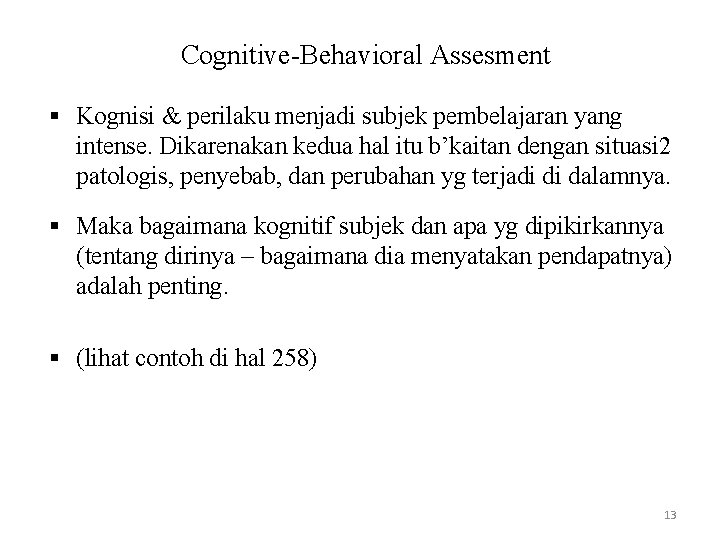 Cognitive-Behavioral Assesment

▪ Kognisi & perilaku menjadi subjek pembelajaran yang intense. Dikarenakan kedua hal itu b'kaitan dengan situasi2 patologis, penyebab, dan perubahan yg terjadi di dalamnya.

▪ Maka bagaimana kognitif subjek dan apa yg dipikirkannya (tentang dirinya – bagaimana dia menyatakan pendapatnya) adalah penting.

▪ (lihat contoh di hal 258)

13